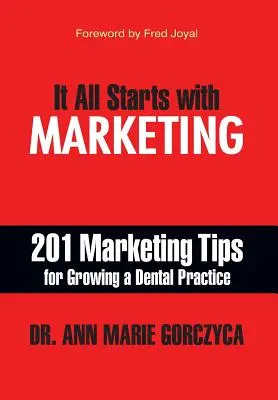 Foreword by Fred Joyal

It All Starts with
MARKETING

201 Marketing Tips
for Growing a Dental Practice

DR. ANN MARIE GORCZYCA